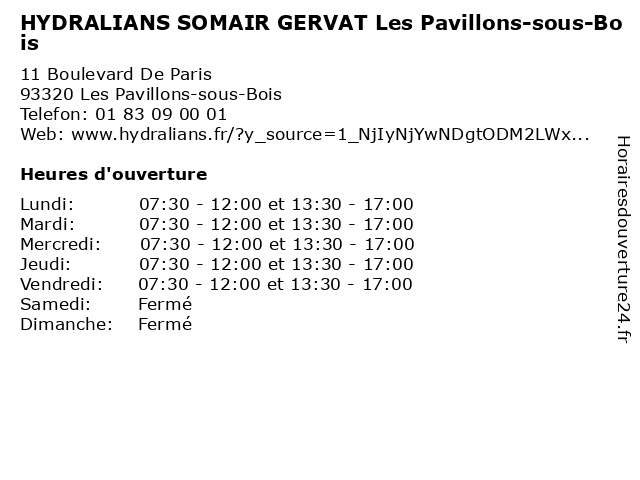 HYDRALIANS SOMAIR GERVAT Les Pavillons-sous-Bois

11 Boulevard De Paris
93320 Les Pavillons-sous-Bois
Telefon: 01 83 09 00 01
Web: www.hydralians.fr/?y_source=1_NjIyNjYwNDgtODM2LWx...

Heures d'ouverture

| | |
|---|---|
| Lundi: | 07:30 - 12:00 et 13:30 - 17:00 |
| Mardi: | 07:30 - 12:00 et 13:30 - 17:00 |
| Mercredi: | 07:30 - 12:00 et 13:30 - 17:00 |
| Jeudi: | 07:30 - 12:00 et 13:30 - 17:00 |
| Vendredi: | 07:30 - 12:00 et 13:30 - 17:00 |
| Samedi: | Fermé |
| Dimanche: | Fermé |

Horairesdouverture24.fr